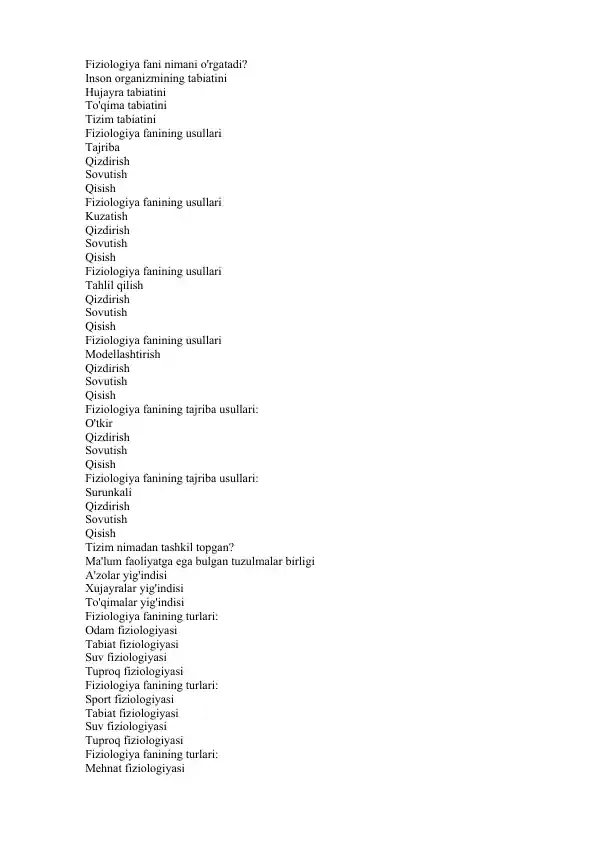 Fiziologiya fani nimani o'rgatadi?
Inson organizmining tabiatini
Hujayra tabiatini
To'qima tabiatini
Tizim tabiatini
Fiziologiya fanining usullari
Tajriba
Qizdirish
Sovutish
Qisish
Fiziologiya fanining usullari
Kuzatish
Qizdirish
Sovutish
Qisish
Fiziologiya fanining usullari
Tahlil qilish
Qizdirish
Sovutish
Qisish
Fiziologiya fanining usullari
Modellashtirish
Qizdirish
Sovutish
Qisish
Fiziologiya fanining tajriba usullari:
O'tkir
Qizdirish
Sovutish
Qisish
Fiziologiya fanining tajriba usullari:
Surunkali
Qizdirish
Sovutish
Qisish
Tizim nimadan tashkil topgan?
Ma'lum faoliyatga ega bulgan tuzulmalar birligi
A'zolar yig'indisi
Xujayralar yig'indisi
To'qimalar yig'indisi
Fiziologiya fanining turlari:
Odam fiziologiyasi
Tabiat fiziologiyasi
Suv fiziologiyasi
Tuproq fiziologiyasi
Fiziologiya fanining turlari:
Sport fiziologiyasi
Tabiat fiziologiyasi
Suv fiziologiyasi
Tuproq fiziologiyasi
Fiziologiya fanining turlari:
Mehnat fiziologiyasi